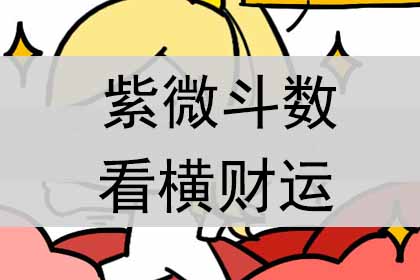 紫微斗数
看横财运